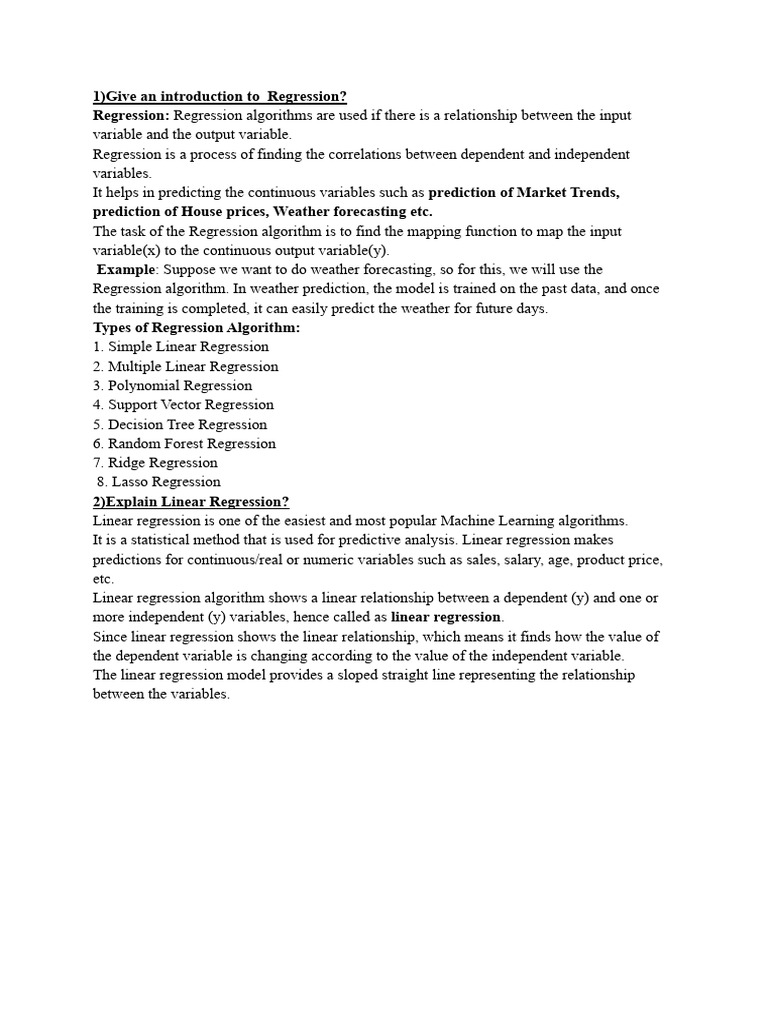 1)Give an introduction to Regression?
Regression: Regression algorithms are used if there is a relationship between the input variable and the output variable.
Regression is a process of finding the correlations between dependent and independent variables.
It helps in predicting the continuous variables such as prediction of Market Trends, prediction of House prices, Weather forecasting etc.
The task of the Regression algorithm is to find the mapping function to map the input variable(x) to the continuous output variable(y).
Example: Suppose we want to do weather forecasting, so for this, we will use the Regression algorithm. In weather prediction, the model is trained on the past data, and once the training is completed, it can easily predict the weather for future days.
Types of Regression Algorithm:
1. Simple Linear Regression
2. Multiple Linear Regression
3. Polynomial Regression
4. Support Vector Regression
5. Decision Tree Regression
6. Random Forest Regression
7. Ridge Regression
8. Lasso Regression
2)Explain Linear Regression?
Linear regression is one of the easiest and most popular Machine Learning algorithms.
It is a statistical method that is used for predictive analysis. Linear regression makes predictions for continuous/real or numeric variables such as sales, salary, age, product price, etc.
Linear regression algorithm shows a linear relationship between a dependent (y) and one or more independent (y) variables, hence called as linear regression.
Since linear regression shows the linear relationship, which means it finds how the value of the dependent variable is changing according to the value of the independent variable.
The linear regression model provides a sloped straight line representing the relationship between the variables.